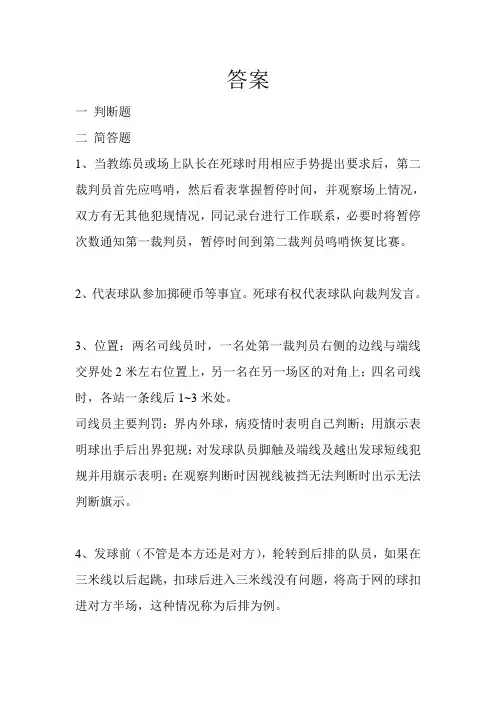 答案

一 判断题

二 简答题

1、当教练员或场上队长在死球时用相应手势提出要求后，第二裁判员首先应鸣哨，然后看表掌握暂停时间，并观察场上情况，双方有无其他犯规情况，同记录台进行工作联系，必要时将暂停次数通知第一裁判员，暂停时间到第二裁判员鸣哨恢复比赛。

2、代表球队参加掷硬币等事宜。死球有权代表球队向裁判发言。

3、位置：两名司线员时，一名处第一裁判员右侧的边线与端线交界处 2 米左右位置上，另一名在另一场区的对角上；四名司线时，各站一条线后 1~3 米处。
司线员主要判罚：界内外球，病疫情时表明自己判断；用旗示表明球出手后出界犯规；对发球队员脚触及端线及越出发球短线犯规并用旗示表明；在观察判断时因视线被挡无法判断时出示无法判断旗示。

4、发球前（不管是本方还是对方），轮转到后排的队员，如果在三米线以后起跳，扣球后进入三米线没有问题，将高于网的球扣进对方半场，这种情况称为后排为例。